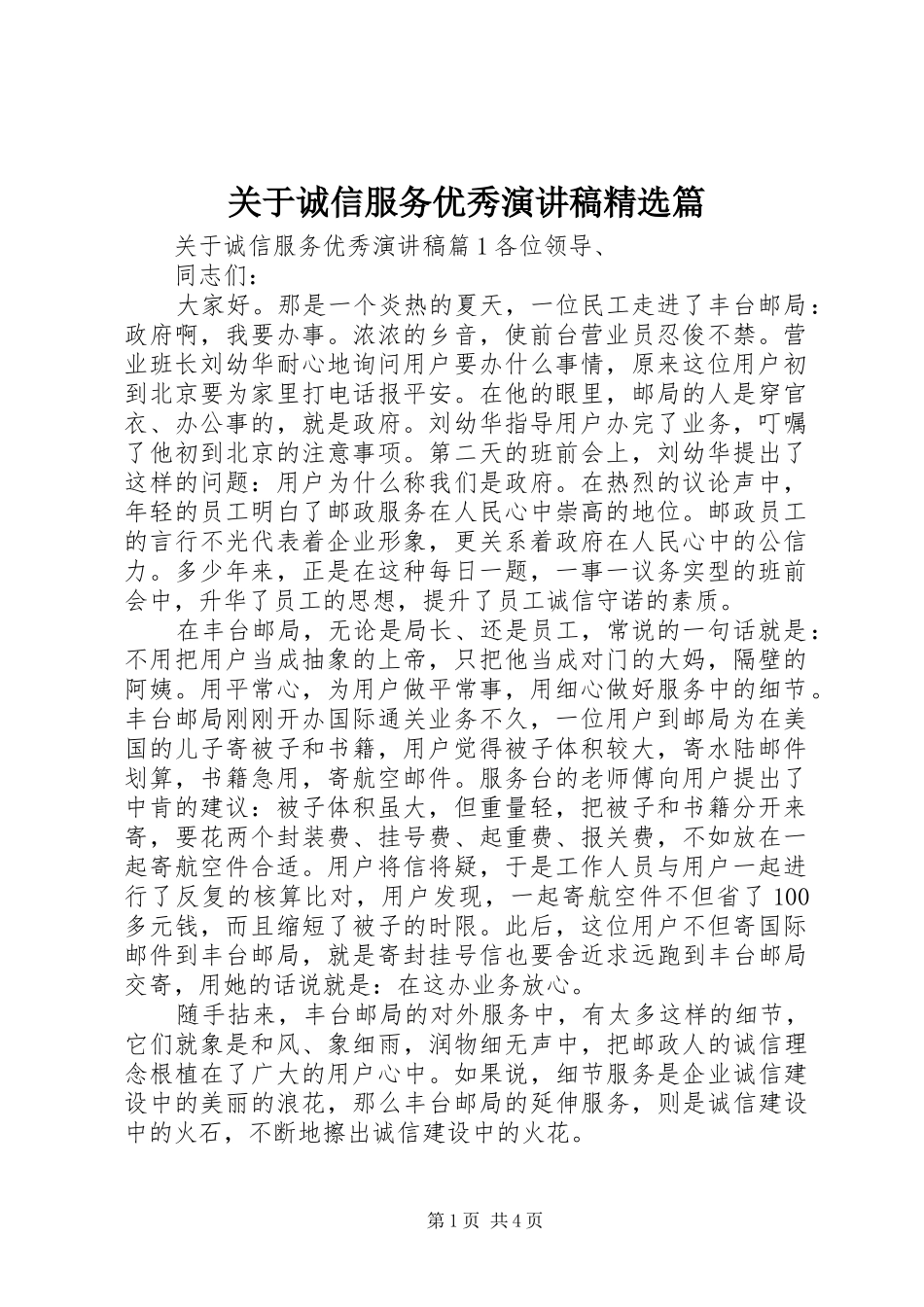 关于诚信服务优秀演讲稿精选篇

关于诚信服务优秀演讲稿篇 1 各位领导、

同志们：

大家好。那是一个炎热的夏天，一位民工走进了丰台邮局：政府啊，我要办事。浓浓的乡音，使前台营业员忍俊不禁。营业班长刘幼华耐心地询问用户要办什么事情，原来这位用户初到北京要为家里打电话报平安。在他的眼里，邮局的人是穿官衣、办公事的，就是政府。刘幼华指导用户办完了业务，叮嘱了他初到北京的注意事项。第二天的班前会上，刘幼华提出了这样的问题：用户为什么称我们是政府。在热烈的议论声中，年轻的员工明白了邮政服务在人民心中崇高的地位。邮政员工的言行不光代表着企业形象，更关系着政府在人民心中的公信力。多少年来，正是在这种每日一题，一事一议务实型的班前会中，升华了员工的思想，提升了员工诚信守诺的素质。

在丰台邮局，无论是局长、还是员工，常说的一句话就是：不用把用户当成抽象的上帝，只把他当成对门的大妈，隔壁的阿姨。用平常心，为用户做平常事，用细心做好服务中的细节。丰台邮局刚刚开办国际通关业务不久，一位用户到邮局为在美国的儿子寄被子和书籍，用户觉得被子体积较大，寄水陆邮件划算，书籍急用，寄航空邮件。服务台的老师傅向用户提出了中肯的建议：被子体积虽大，但重量轻，把被子和书籍分开来寄，要花两个封装费、挂号费、起重费、报关费，不如放在一起寄航空件合适。用户将信将疑，于是工作人员与用户一起进行了反复的核算比对，用户发现，一起寄航空件不但省了 100 多元钱，而且缩短了被子的时限。此后，这位用户不但寄国际邮件到丰台邮局，就是寄封挂号信也要舍近求远跑到丰台邮局交寄，用她的话说就是：在这办业务放心。

随手拈来，丰台邮局的对外服务中，有太多这样的细节，它们就象是和风、象细雨，润物细无声中，把邮政人的诚信理念根植在了广大的用户心中。如果说，细节服务是企业诚信建设中的美丽的浪花，那么丰台邮局的延伸服务，则是诚信建设中的火石，不断地擦出诚信建设中的火花。

第 1 页 共 4 页